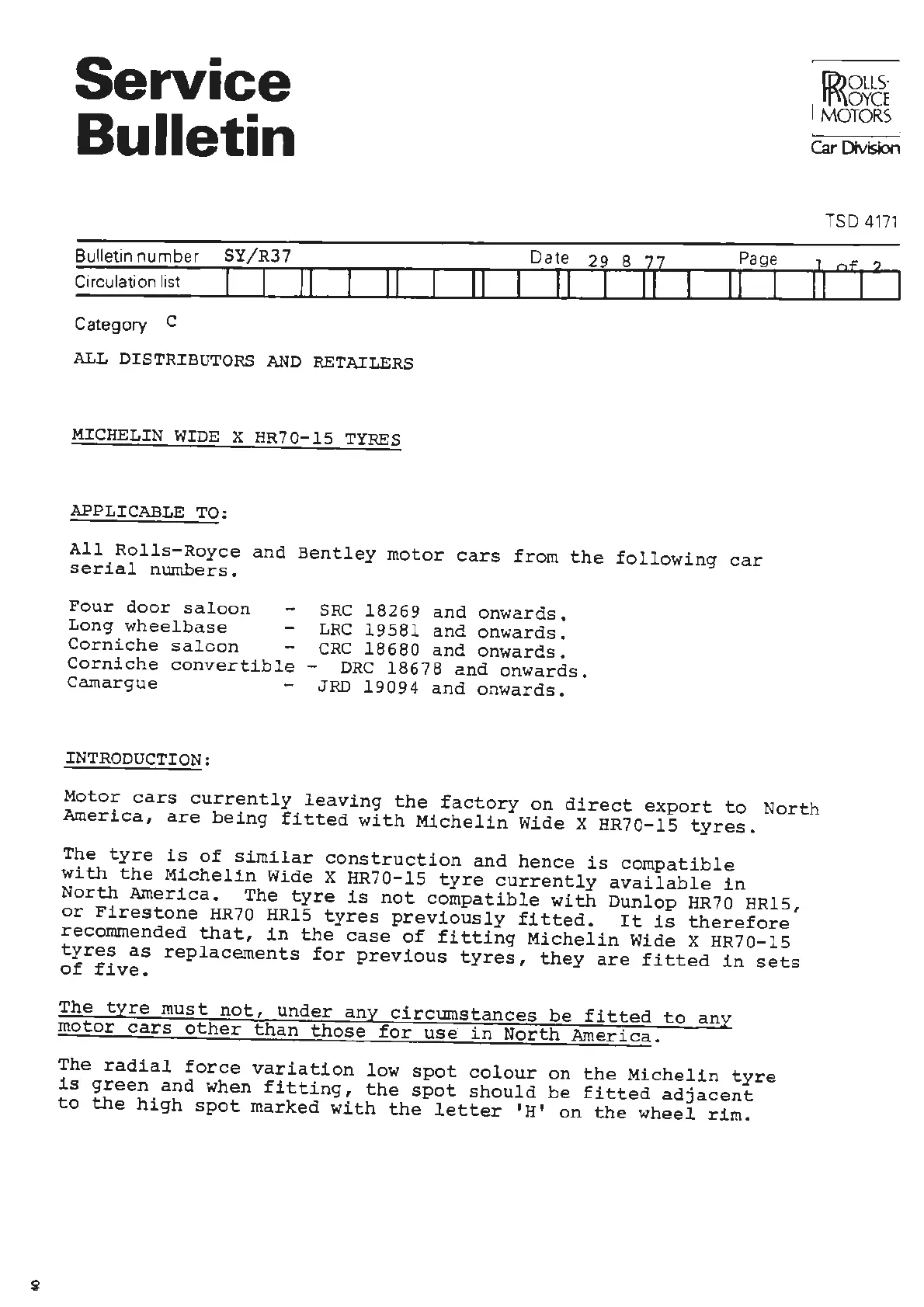 Service Bulletin

ROLLS-ROYCE MOTORS
Car Division

TSD 4171

Bulletin number SY/R37 Date 29 8 77 Page 1 of 2
Circulation list

Category C

ALL DISTRIBUTORS AND RETAILERS

MICHELIN WIDE X HR70-15 TYRES

APPLICABLE TO:

All Rolls-Royce and Bentley motor cars from the following car serial numbers.

Four door saloon - SRC 18269 and onwards.
Long wheelbase - LRC 19581 and onwards.
Corniche saloon - CRC 18680 and onwards.
Corniche convertible - DRC 18678 and onwards.
Camargue - JRD 19094 and onwards.

INTRODUCTION:

Motor cars currently leaving the factory on direct export to North America, are being fitted with Michelin Wide X HR70-15 tyres.

The tyre is of similar construction and hence is compatible with the Michelin Wide X HR70-15 tyre currently available in North America. The tyre is not compatible with Dunlop HR70 HR15, or Firestone HR70 HR15 tyres previously fitted. It is therefore recommended that, in the case of fitting Michelin Wide X HR70-15 tyres as replacements for previous tyres, they are fitted in sets of five.

The tyre must not, under any circumstances be fitted to any motor cars other than those for use in North America.

The radial force variation low spot colour on the Michelin tyre is green and when fitting, the spot should be fitted adjacent to the high spot marked with the letter 'H' on the wheel rim.

9